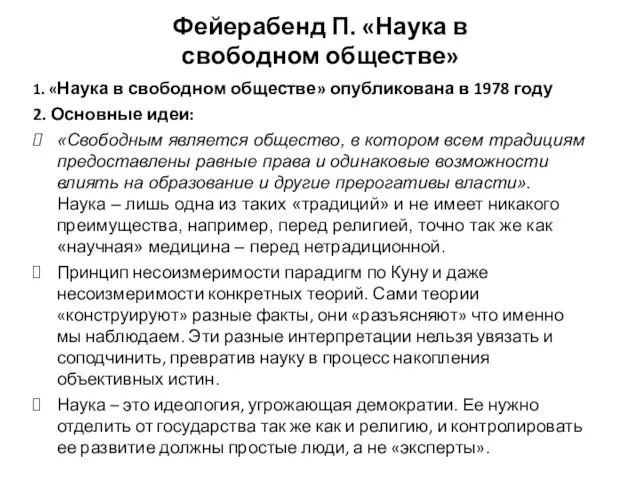 Фейерабенд П. «Наука в свободном обществе»

1. «Наука в свободном обществе» опубликована в 1978 году

2. Основные идеи:

«Свободным является общество, в котором всем традициям предоставлены равные права и одинаковые возможности влиять на образование и другие прерогативы власти». Наука – лишь одна из таких «традиций» и не имеет никакого преимущества, например, перед религией, точно так же как «научная» медицина – перед нетрадиционной.

Принцип несоизмеримости парадигм по Куну и даже несоизмеримости конкретных теорий. Сами теории «конструируют» разные факты, они «разъясняют» что именно мы наблюдаем. Эти разные интерпретации нельзя увязать и соподчинить, превратив науку в процесс накопления объективных истин.

Наука – это идеология, угрожающая демократии. Ее нужно отделить от государства так же как и религию, и контролировать ее развитие должны простые люди, а не «эксперты».